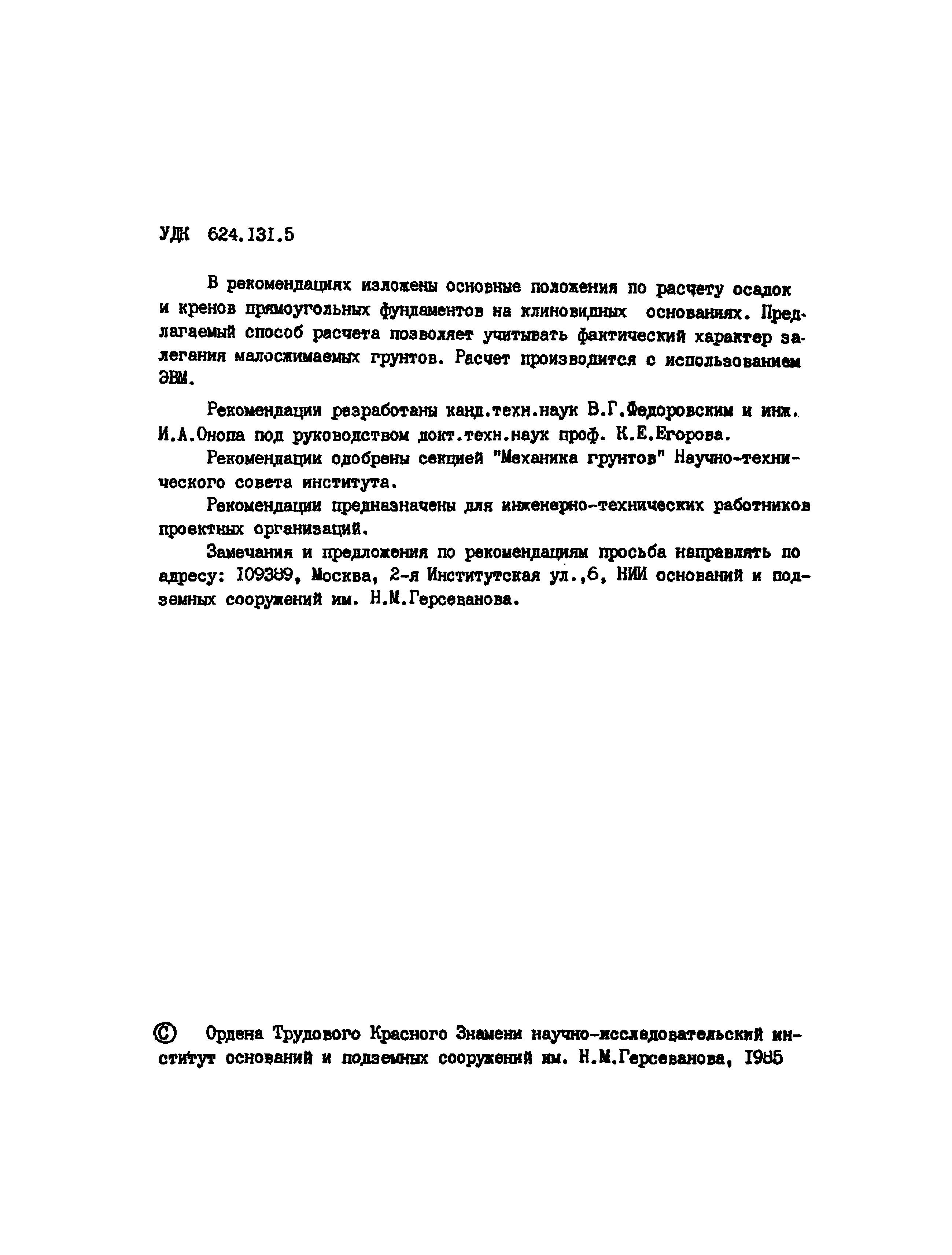 УДК 624.131.5

В рекомендациях изложены основные положения по расчету осадок и кренов прямоугольных фундаментов на клиновидных основаниях. Предлагаемый способ расчета позволяет учитывать фактический характер залегания малосжимаемых грунтов. Расчет производится с использованием ЭВМ.

Рекомендации разработаны канд.техн.наук В.Г.Федоровским и инж. И.А.Онопа под руководством докт.техн.наук проф. К.Е.Егорова.

Рекомендации одобрены секцией "Механика грунтов" Научно-технического совета института.

Рекомендации предназначены для инженерно-технических работников проектных организаций.

Замечания и предложения по рекомендациям просьба направлять по адресу: 109389, Москва, 2-я Институтская ул.,6, НИИ оснований и подземных сооружений им. Н.М.Герсеванова.

© Ордена Трудового Красного Знамени научно-исследовательский институт оснований и подземных сооружений им. Н.М.Герсеванова, 1985